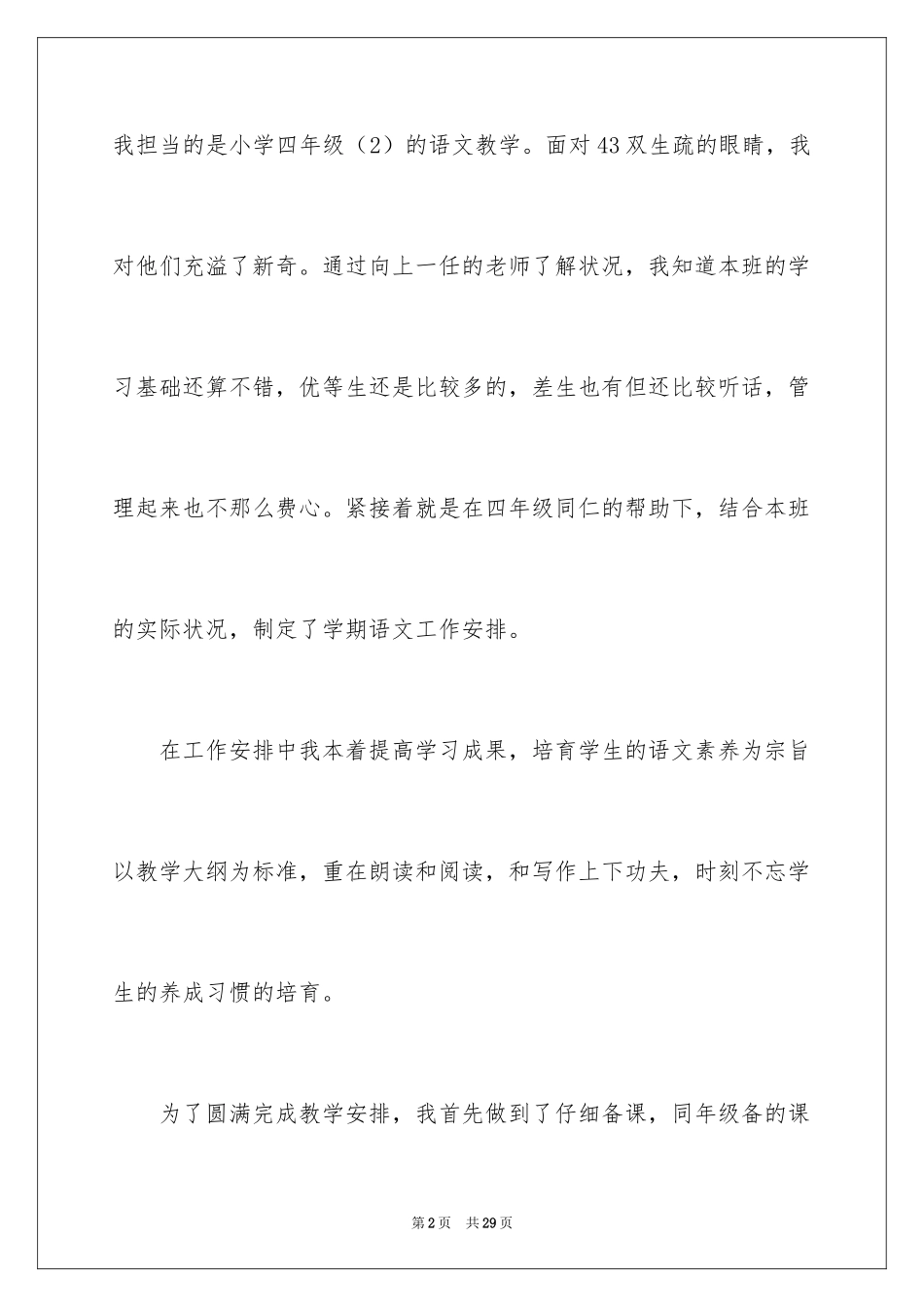 我担当的是小学四年级（2）的语文教学。面对43双生疏的眼睛，我对他们充溢了新奇。通过向上一任的老师了解状况，我知道本班的学习基础还算不错，优等生还是比较多的，差生也有但还比较听话，管理起来也不那么费心。紧接着就是在四年级同仁的帮助下，结合本班的实际状况，制定了学期语文工作安排。

在工作安排中我本着提高学习成果，培育学生的语文素养为宗旨以教学大纲为标准，重在朗读和阅读，和写作上下功夫，时刻不忘学生的养成习惯的培育。

为了圆满完成教学安排，我首先做到了仔细备课，同年级备的课

第2页　共29页